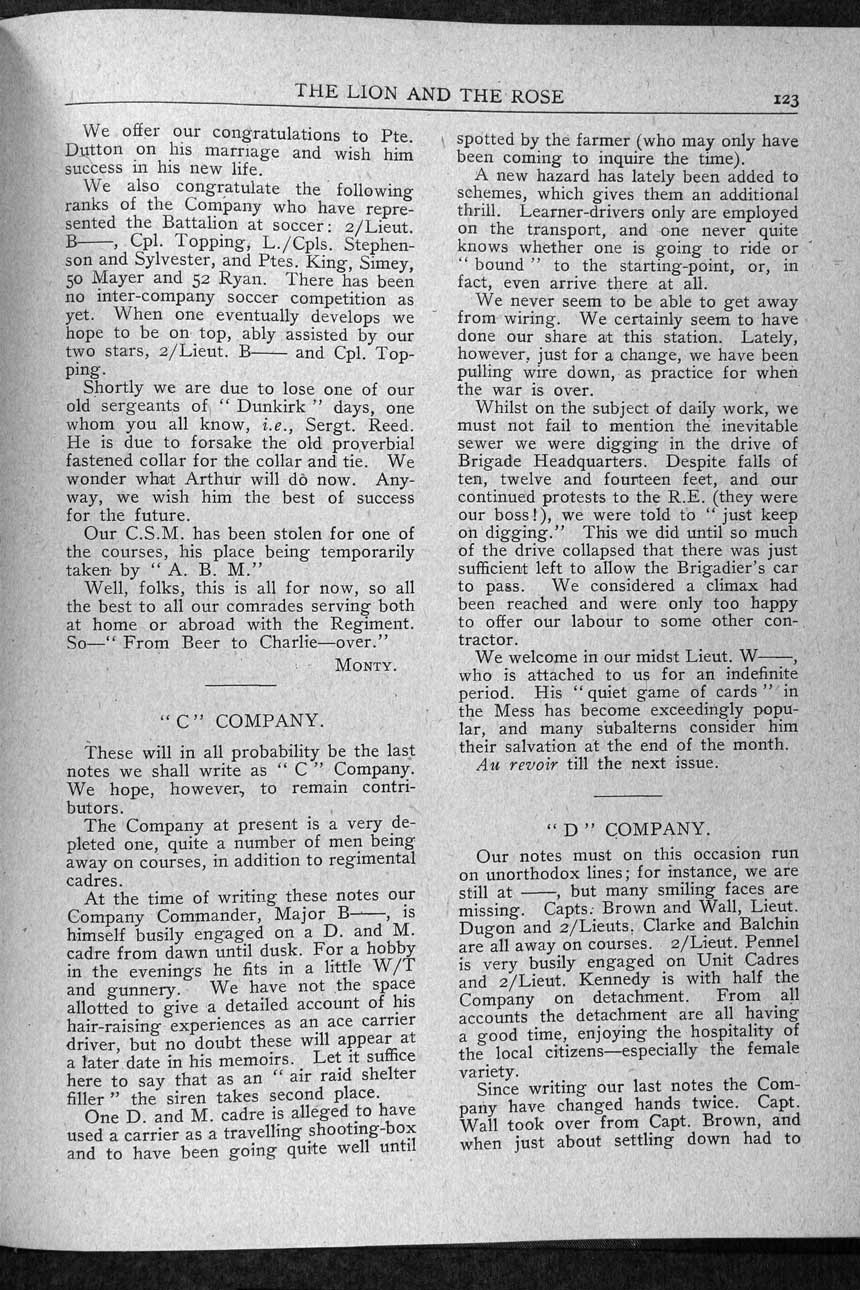 THE LION AND THE ROSE 123

We offer our congratulations to Pte. Dutton on his marriage and wish him success in his new life.

We also congratulate the following ranks of the Company who have represented the Battalion at soccer: 2/Lieut. B——, Cpl. Topping, L./Cpls. Stephenson and Sylvester, and Ptes. King, Simey, 50 Mayer and 52 Ryan. There has been no inter-company soccer competition as yet. When one eventually develops we hope to be on top, ably assisted by our two stars, 2/Lieut. B—— and Cpl. Topping.

Shortly we are due to lose one of our old sergeants of "Dunkirk" days, one whom you all know, i.e., Sergt. Reed. He is due to forsake the old proverbial fastened collar for the collar and tie. We wonder what Arthur will do now. Anyway, we wish him the best of success for the future.

Our C.S.M. has been stolen for one of the courses, his place being temporarily taken by "A. B. M."

Well, folks, this is all for now, so all the best to all our comrades serving both at home or abroad with the Regiment. So—"From Beer to Charlie—over."

MONTY.

"C" COMPANY.

These will in all probability be the last notes we shall write as "C" Company. We hope, however, to remain contributors.

The Company at present is a very depleted one, quite a number of men being away on courses, in addition to regimental cadres.

At the time of writing these notes our Company Commander, Major B——, is himself busily engaged on a D. and M. cadre from dawn until dusk. For a hobby in the evenings he fits in a little W/T and gunnery. We have not the space allotted to give a detailed account of his hair-raising experiences as an ace carrier driver, but no doubt these will appear at a later date in his memoirs. Let it suffice here to say that as an "air raid shelter filler" the siren takes second place.

One D. and M. cadre is alleged to have used a carrier as a travelling shooting-box and to have been going quite well until spotted by the farmer (who may only have been coming to inquire the time).

A new hazard has lately been added to schemes, which gives them an additional thrill. Learner-drivers only are employed on the transport, and one never quite knows whether one is going to ride or "bound" to the starting-point, or, in fact, even arrive there at all.

We never seem to be able to get away from wiring. We certainly seem to have done our share at this station. Lately, however, just for a change, we have been pulling wire down, as practice for when the war is over.

Whilst on the subject of daily work, we must not fail to mention the inevitable sewer we were digging in the drive of Brigade Headquarters. Despite falls of ten, twelve and fourteen feet, and our continued protests to the R.E. (they were our boss!), we were told to "just keep on digging." This we did until so much of the drive collapsed that there was just sufficient left to allow the Brigadier's car to pass. We considered a climax had been reached and were only too happy to offer our labour to some other contractor.

We welcome in our midst Lieut. W——, who is attached to us for an indefinite period. His "quiet game of cards" in the Mess has become exceedingly popular, and many subalterns consider him their salvation at the end of the month.

Au revoir till the next issue.

"D" COMPANY.

Our notes must on this occasion run on unorthodox lines; for instance, we are still at ——, but many smiling faces are missing. Capts. Brown and Wall, Lieut. Dugon and 2/Lieuts. Clarke and Balchin are all away on courses. 2/Lieut. Pennel is very busily engaged on Unit Cadres and 2/Lieut. Kennedy is with half the Company on detachment. From all accounts the detachment are all having a good time, enjoying the hospitality of the local citizens—especially the female variety.

Since writing our last notes the Company have changed hands twice. Capt. Wall took over from Capt. Brown, and when just about settling down had to